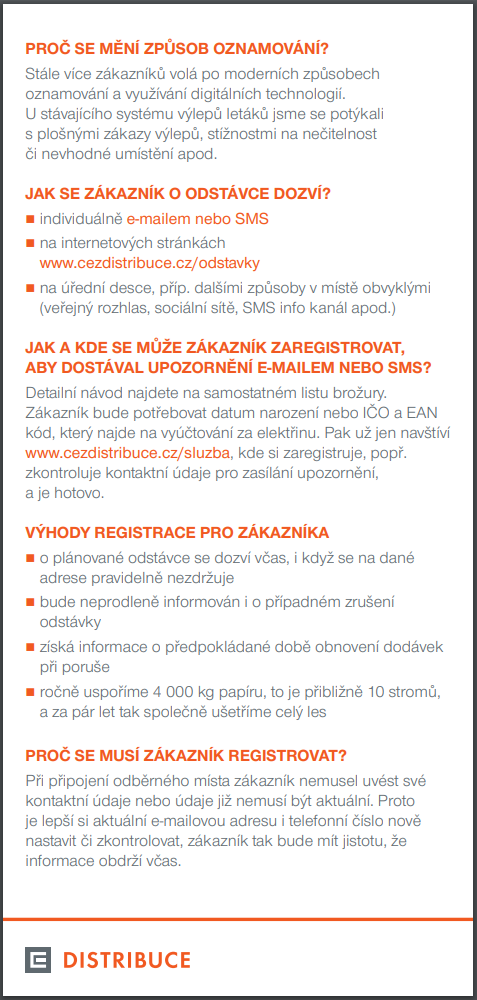 PROČ SE MĚNÍ ZPŮSOB OZNAMOVÁNÍ?

Stále více zákazníků volá po moderních způsobech oznamování a využívání digitálních technologií. U stávajícího systému výlepů letáků jsme se potýkali s plošnými zákazy výlepů, stížnostmi na nečitelnost či nevhodné umístění apod.

JAK SE ZÁKAZNÍK O ODSTÁVCE DOZVÍ?

■ individuálně e-mailem nebo SMS

■ na internetových stránkách www.cezdistribuce.cz/odstavky

■ na úřední desce, příp. dalšími způsoby v místě obvyklými (veřejný rozhlas, sociální sítě, SMS info kanál apod.)

JAK A KDE SE MŮŽE ZÁKAZNÍK ZAREGISTROVAT, ABY DOSTÁVAL UPOZORNĚNÍ E-MAILEM NEBO SMS?

Detailní návod najdete na samostatném listu brožury. Zákazník bude potřebovat datum narození nebo IČO a EAN kód, který najde na vyúčtování za elektřinu. Pak už jen navštíví www.cezdistribuce.cz/sluzba, kde si zaregistruje, popř. zkontroluje kontaktní údaje pro zasílání upozornění, a je hotovo.

VÝHODY REGISTRACE PRO ZÁKAZNÍKA

■ o plánované odstávce se dozví včas, i když se na dané adrese pravidelně nezdržuje

■ bude neprodleně informován i o případném zrušení odstávky

■ získá informace o předpokládané době obnovení dodávek při poruše

■ ročně uspoříme 4 000 kg papíru, to je přibližně 10 stromů, a za pár let tak společně ušetříme celý les

PROČ SE MUSÍ ZÁKAZNÍK REGISTROVAT?

Při připojení odběrného místa zákazník nemusel uvést své kontaktní údaje nebo údaje již nemusí být aktuální. Proto je lepší si aktuální e-mailovou adresu i telefonní číslo nově nastavit či zkontrolovat, zákazník tak bude mít jistotu, že informace obdrží včas.

DISTRIBUCE